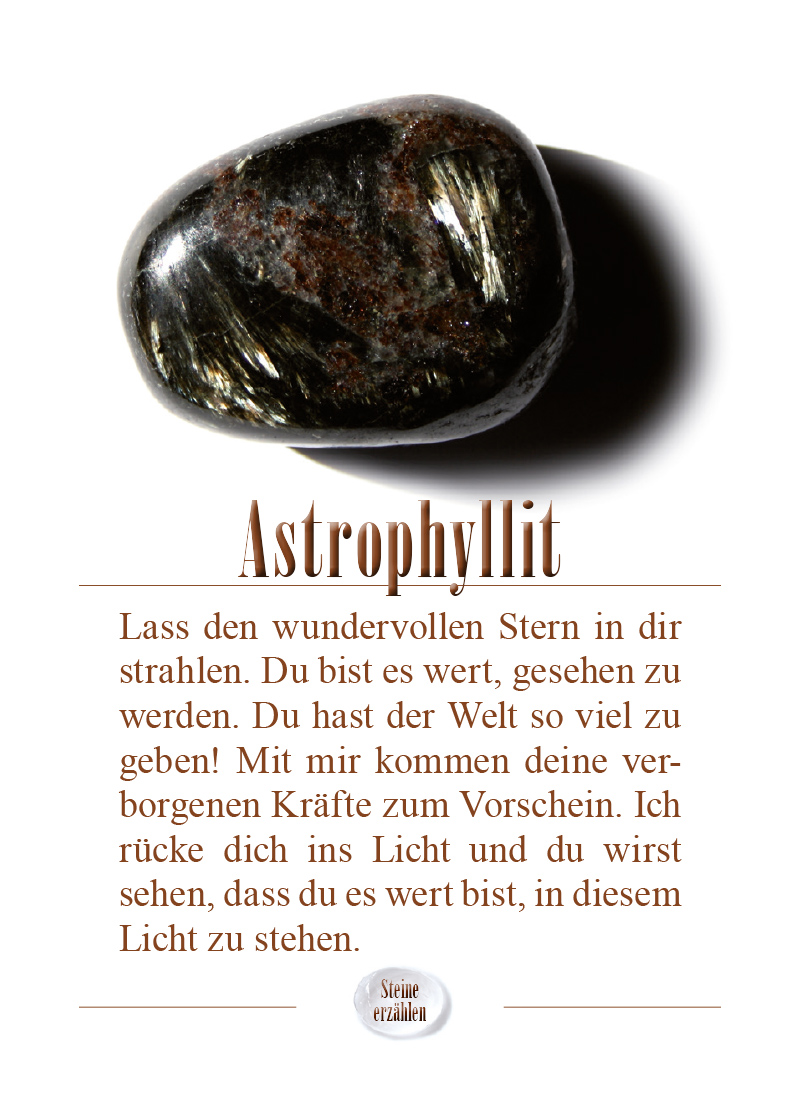 Astrophyllit

Lass den wundervollen Stern in dir strahlen. Du bist es wert, gesehen zu werden. Du hast der Welt so viel zu geben! Mit mir kommen deine verborgenen Kräfte zum Vorschein. Ich rücke dich ins Licht und du wirst sehen, dass du es wert bist, in diesem Licht zu stehen.

Steine
erzählen